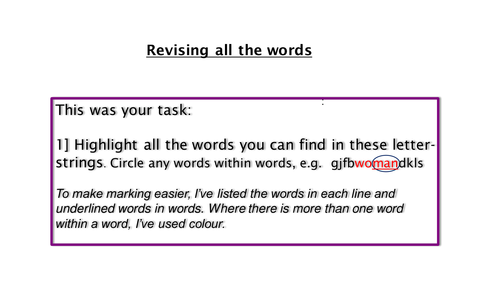 Revising all the words

This was your task:

1] Highlight all the words you can find in these letter-strings. Circle any words within words, e.g. gjfbwomandkls

To make marking easier, I've listed the words in each line and underlined words in words. Where there is more than one word within a word, I've used colour.